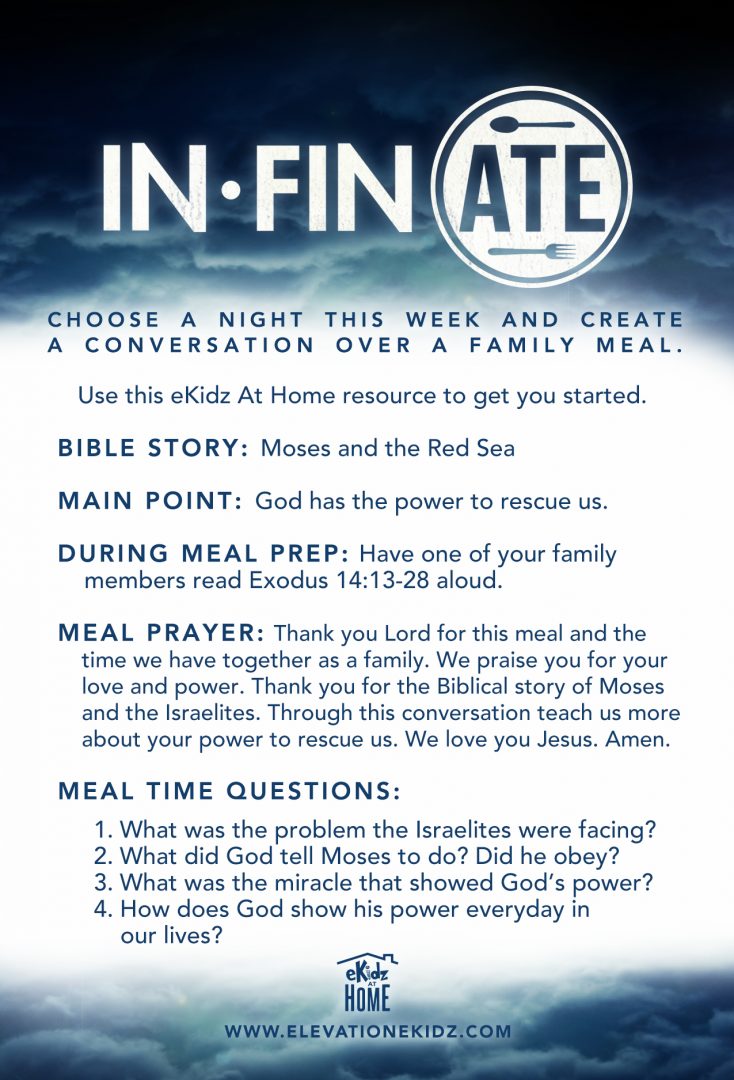 IN·FIN ATE

CHOOSE A NIGHT THIS WEEK AND CREATE A CONVERSATION OVER A FAMILY MEAL.

Use this eKidz At Home resource to get you started.

BIBLE STORY: Moses and the Red Sea

MAIN POINT: God has the power to rescue us.

DURING MEAL PREP: Have one of your family members read Exodus 14:13-28 aloud.

MEAL PRAYER: Thank you Lord for this meal and the time we have together as a family. We praise you for your love and power. Thank you for the Biblical story of Moses and the Israelites. Through this conversation teach us more about your power to rescue us. We love you Jesus. Amen.

MEAL TIME QUESTIONS:

1. What was the problem the Israelites were facing?
2. What did God tell Moses to do? Did he obey?
3. What was the miracle that showed God's power?
4. How does God show his power everyday in our lives?

eKidz AT HOME

WWW.ELEVATIONEKIDZ.COM